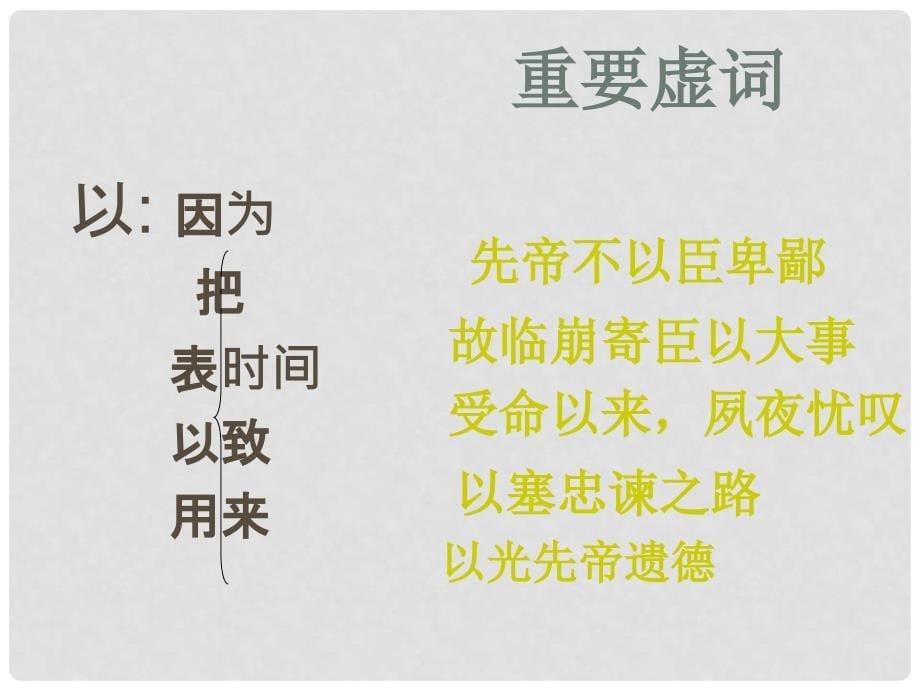 重要虚词

以: 因为
把
表时间
以致
用来

先帝不以臣卑鄙
故临崩寄臣以大事
受命以来，夙夜忧叹
以塞忠谏之路
以光先帝遗德